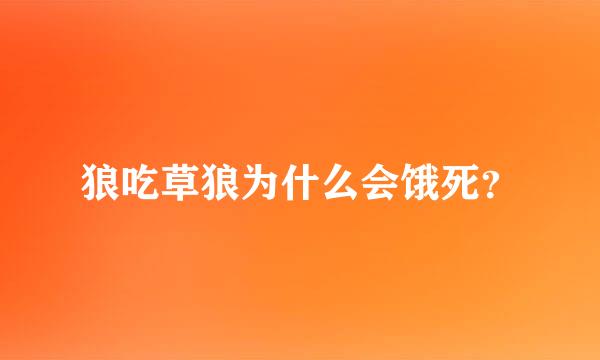 狼吃草狼为什么会饿死?